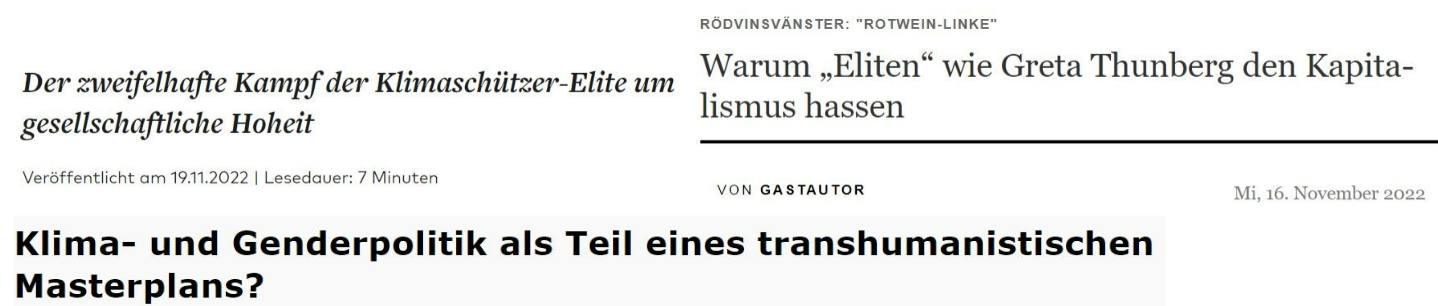 Der zweifelhafte Kampf der Klimaschützer-Elite um gesellschaftliche Hoheit

Veröffentlicht am 19.11.2022 | Lesedauer: 7 Minuten

RÖDVINSVÄNSTER: "ROTWEIN-LINKE"

Warum „Eliten“ wie Greta Thunberg den Kapitalismus hassen

VON GASTAUTOR

Mi, 16. November 2022

Klima- und Genderpolitik als Teil eines transhumanistischen Masterplans?